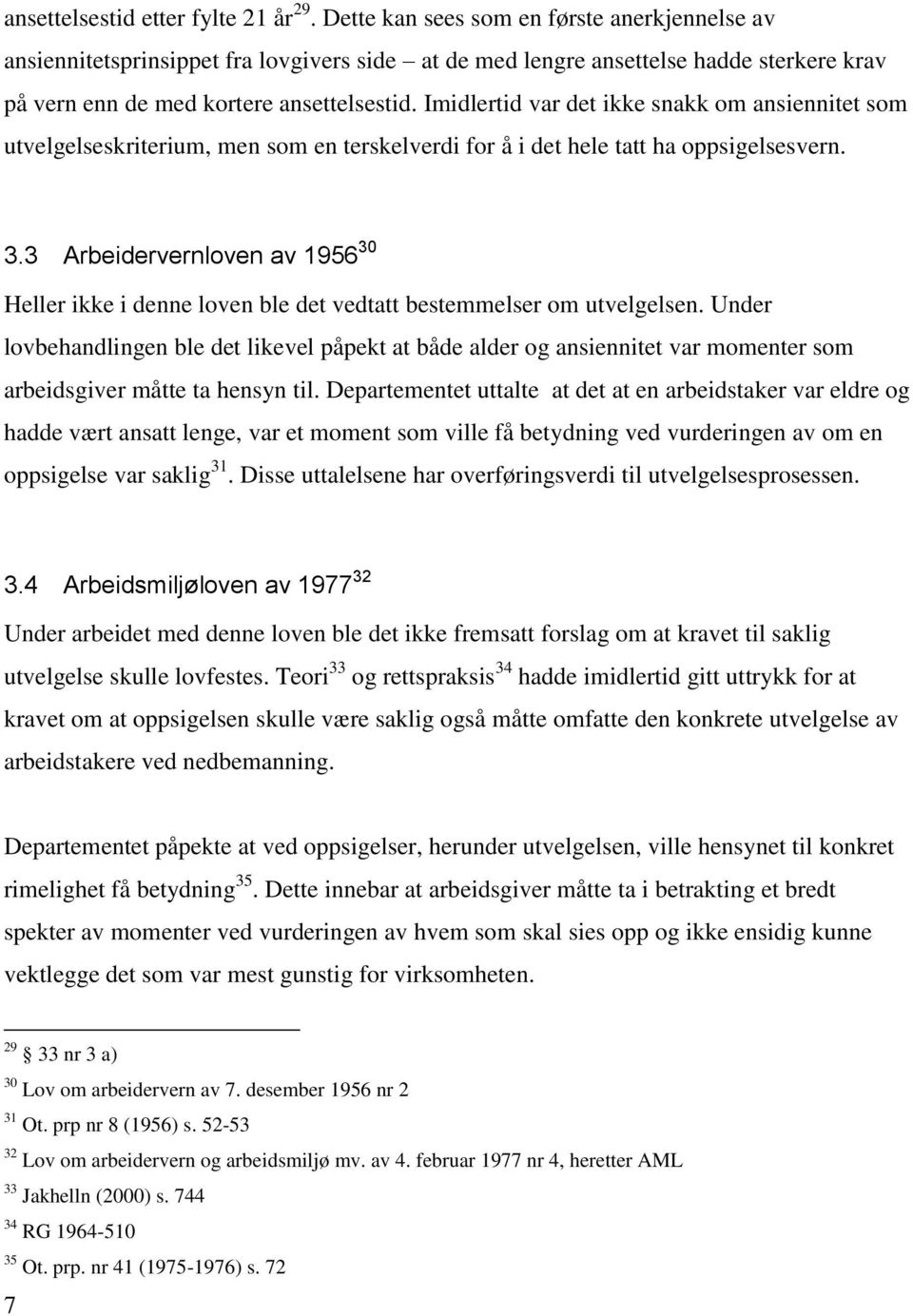 ansettelsestid etter fylte 21 år$^{29}$. Dette kan sees som en første anerkjennelse av ansiennitetsprinsippet fra lovgivers side – at de med lengre ansettelse hadde sterkere krav på vern enn de med kortere ansettelsestid. Imidlertid var det ikke snakk om ansiennitet som utvelgelseskriterium, men som en terskelverdi for å i det hele tatt ha oppsigelsesvern.

3.3 Arbeidervernloven av 1956$^{30}$

Heller ikke i denne loven ble det vedtatt bestemmelser om utvelgelsen. Under lovbehandlingen ble det likevel påpekt at både alder og ansiennitet var momenter som arbeidsgiver måtte ta hensyn til. Departementet uttalte at det at en arbeidstaker var eldre og hadde vært ansatt lenge, var et moment som ville få betydning ved vurderingen av om en oppsigelse var saklig$^{31}$. Disse uttalelsene har overføringsverdi til utvelgelsesprosessen.

3.4 Arbeidsmiljøloven av 1977$^{32}$

Under arbeidet med denne loven ble det ikke fremsatt forslag om at kravet til saklig utvelgelse skulle lovfestes. Teori$^{33}$ og rettspraksis$^{34}$ hadde imidlertid gitt uttrykk for at kravet om at oppsigelsen skulle være saklig også måtte omfatte den konkrete utvelgelse av arbeidstakere ved nedbemanning.

Departementet påpekte at ved oppsigelser, herunder utvelgelsen, ville hensynet til konkret rimelighet få betydning$^{35}$. Dette innebar at arbeidsgiver måtte ta i betrakting et bredt spekter av momenter ved vurderingen av hvem som skal sies opp og ikke ensidig kunne vektlegge det som var mest gunstig for virksomheten.

$^{29}$ § 33 nr 3 a)
$^{30}$ Lov om arbeidervern av 7. desember 1956 nr 2
$^{31}$ Ot. prp nr 8 (1956) s. 52-53
$^{32}$ Lov om arbeidervern og arbeidsmiljø mv. av 4. februar 1977 nr 4, heretter AML
$^{33}$ Jakhelln (2000) s. 744
$^{34}$ RG 1964-510
$^{35}$ Ot. prp. nr 41 (1975-1976) s. 72

7